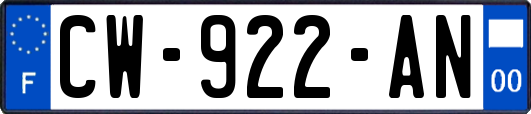 F
CW-922-AN
00